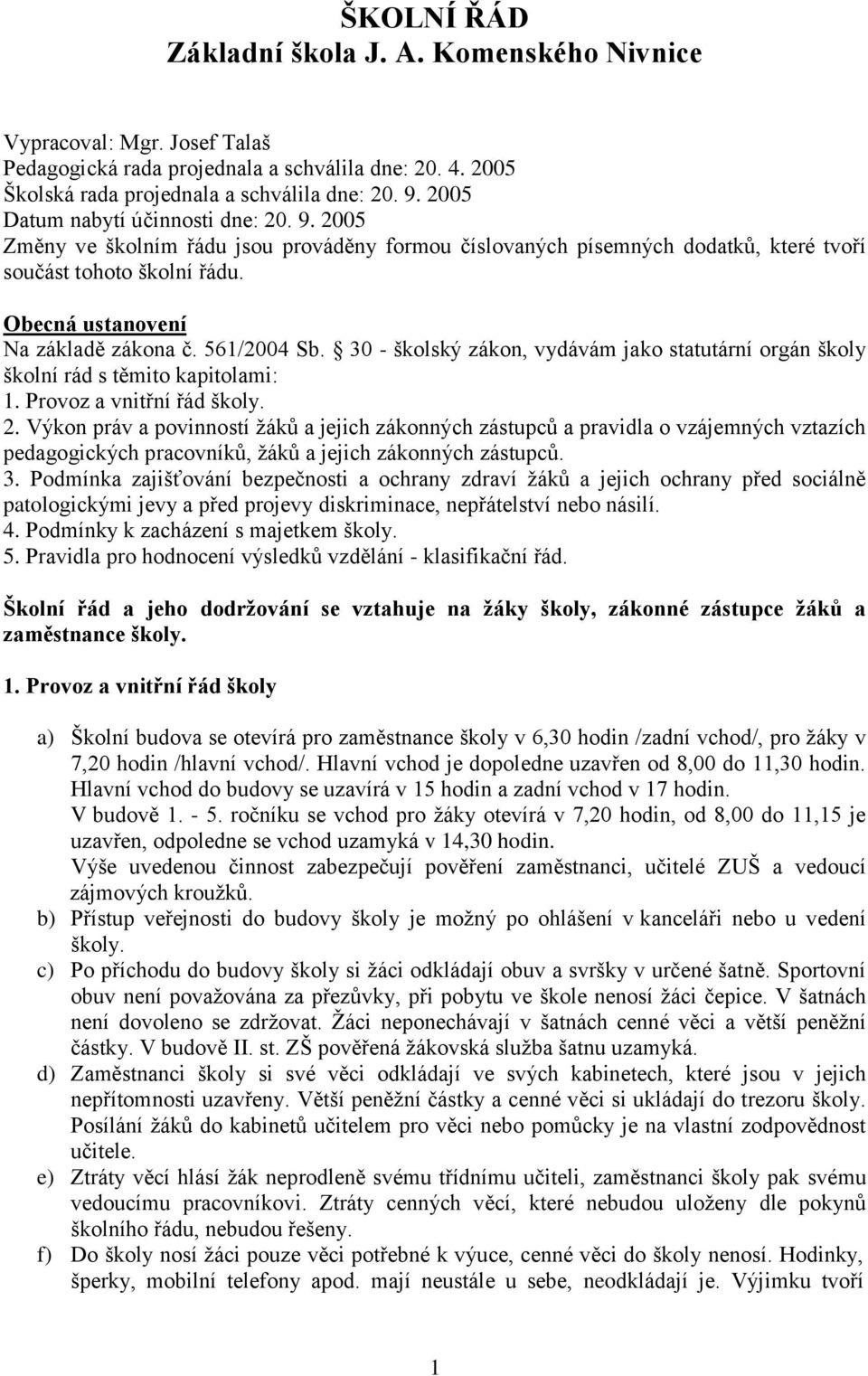 ŠKOLNÍ ŘÁD
Základní škola J. A. Komenského Nivnice

Vypracoval: Mgr. Josef Talaš
Pedagogická rada projednala a schválila dne: 20. 4. 2005
Školská rada projednala a schválila dne: 20. 9. 2005
Datum nabytí účinnosti dne: 20. 9. 2005
Změny ve školním řádu jsou prováděny formou číslovaných písemných dodatků, které tvoří součást tohoto školní řádu.

Obecná ustanovení
Na základě zákona č. 561/2004 Sb. § 30 - školský zákon, vydávám jako statutární orgán školy školní rád s těmito kapitolami:
1. Provoz a vnitřní řád školy.
2. Výkon práv a povinností žáků a jejich zákonných zástupců a pravidla o vzájemných vztazích pedagogických pracovníků, žáků a jejich zákonných zástupců.
3. Podmínka zajišťování bezpečnosti a ochrany zdraví žáků a jejich ochrany před sociálně patologickými jevy a před projevy diskriminace, nepřátelství nebo násilí.
4. Podmínky k zacházení s majetkem školy.
5. Pravidla pro hodnocení výsledků vzdělání - klasifikační řád.

Školní řád a jeho dodržování se vztahuje na žáky školy, zákonné zástupce žáků a zaměstnance školy.

1. Provoz a vnitřní řád školy

a) Školní budova se otevírá pro zaměstnance školy v 6,30 hodin /zadní vchod/, pro žáky v 7,20 hodin /hlavní vchod/. Hlavní vchod je dopoledne uzavřen od 8,00 do 11,30 hodin. Hlavní vchod do budovy se uzavírá v 15 hodin a zadní vchod v 17 hodin.
V budově 1. - 5. ročníku se vchod pro žáky otevírá v 7,20 hodin, od 8,00 do 11,15 je uzavřen, odpoledne se vchod uzamyká v 14,30 hodin.
Výše uvedenou činnost zabezpečují pověření zaměstnanci, učitelé ZUŠ a vedoucí zájmových kroužků.
b) Přístup veřejnosti do budovy školy je možný po ohlášení v kanceláři nebo u vedení školy.
c) Po příchodu do budovy školy si žáci odkládají obuv a svršky v určené šatně. Sportovní obuv není považována za přezůvky, při pobytu ve škole nenosí žáci čepice. V šatnách není dovoleno se zdržovat. Žáci neponechávají v šatnách cenné věci a větší peněžní částky. V budově II. st. ZŠ pověřená žákovská služba šatnu uzamyká.
d) Zaměstnanci školy si své věci odkládají ve svých kabinetech, které jsou v jejich nepřítomnosti uzavřeny. Větší peněžní částky a cenné věci si ukládají do trezoru školy. Posílání žáků do kabinetů učitelem pro věci nebo pomůcky je na vlastní zodpovědnost učitele.
e) Ztráty věcí hlásí žák neprodleně svému třídnímu učiteli, zaměstnanci školy pak svému vedoucímu pracovníkovi. Ztráty cenných věcí, které nebudou uloženy dle pokynů školního řádu, nebudou řešeny.
f) Do školy nosí žáci pouze věci potřebné k výuce, cenné věci do školy nenosí. Hodinky, šperky, mobilní telefony apod. mají neustále u sebe, neodkládají je. Výjimku tvoří

1